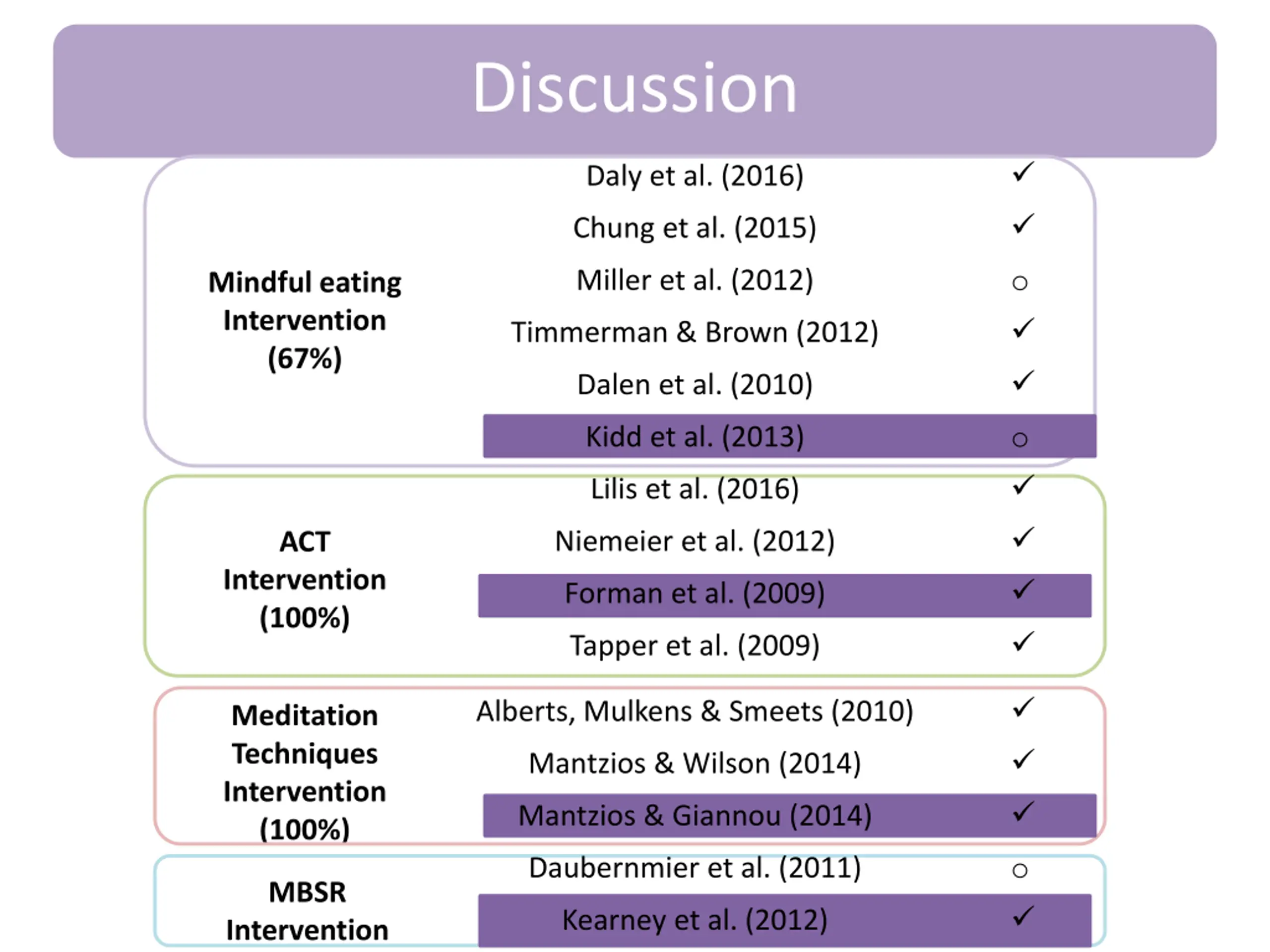 Discussion

| | | |
|---|---|---|
| Mindful eating Intervention (67%) | Daly et al. (2016) | ✓ |
| | Chung et al. (2015) | ✓ |
| | Miller et al. (2012) | ○ |
| | Timmerman & Brown (2012) | ✓ |
| | Dalen et al. (2010) | ✓ |
| | Kidd et al. (2013) | ○ |
| ACT Intervention (100%) | Lilis et al. (2016) | ✓ |
| | Niemeier et al. (2012) | ✓ |
| | Forman et al. (2009) | ✓ |
| | Tapper et al. (2009) | ✓ |
| Meditation Techniques Intervention (100%) | Alberts, Mulkens & Smeets (2010) | ✓ |
| | Mantzios & Wilson (2014) | ✓ |
| | Mantzios & Giannou (2014) | ✓ |
| MBSR Intervention | Daubernmier et al. (2011) | ○ |
| | Kearney et al. (2012) | ✓ |